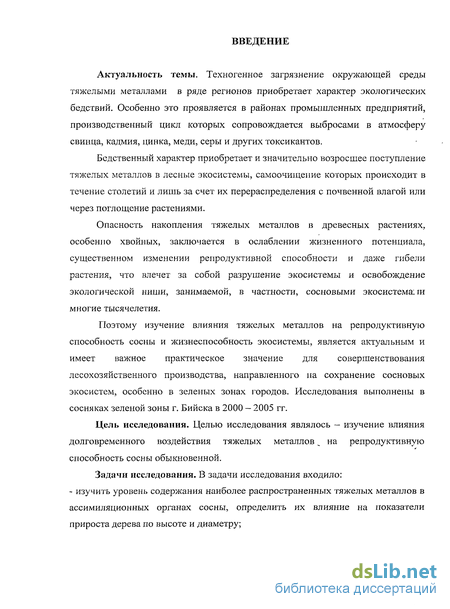 ВВЕДЕНИЕ

Актуальность темы. Техногенное загрязнение окружающей среды тяжелыми металлами в ряде регионов приобретает характер экологических бедствий. Особенно это проявляется в районах промышленных предприятий, производственный цикл которых сопровождается выбросами в атмосферу свинца, кадмия, цинка, меди, серы и других токсикантов.

Бедственный характер приобретает и значительно возросшее поступление тяжелых металлов в лесные экосистемы, самоочищение которых происходит в течение столетий и лишь за счет их перераспределения с почвенной влагой или через поглощение растениями.

Опасность накопления тяжелых металлов в древесных растениях, особенно хвойных, заключается в ослаблении жизненного потенциала, существенном изменении репродуктивной способности и даже гибели растения, что влечет за собой разрушение экосистемы и освобождение экологической ниши, занимаемой, в частности, сосновыми экосистемами многие тысячелетия.

Поэтому изучение влияния тяжелых металлов на репродуктивную способность сосны и жизнеспособность экосистемы, является актуальным и имеет важное практическое значение для совершенствования лесохозяйственного производства, направленного на сохранение сосновых экосистем, особенно в зеленых зонах городов. Исследования выполнены в сосняках зеленой зоны г. Бийска в 2000 – 2005 гг.

Цель исследования. Целью исследования являлось – изучение влияния долговременного воздействия тяжелых металлов на репродуктивную способность сосны обыкновенной.

Задачи исследования. В задачи исследования входило:
- изучить уровень содержания наиболее распространенных тяжелых металлов в ассимиляционных органах сосны, определить их влияние на показатели прироста дерева по высоте и диаметру;

dsLib.net
библиотека диссертаций